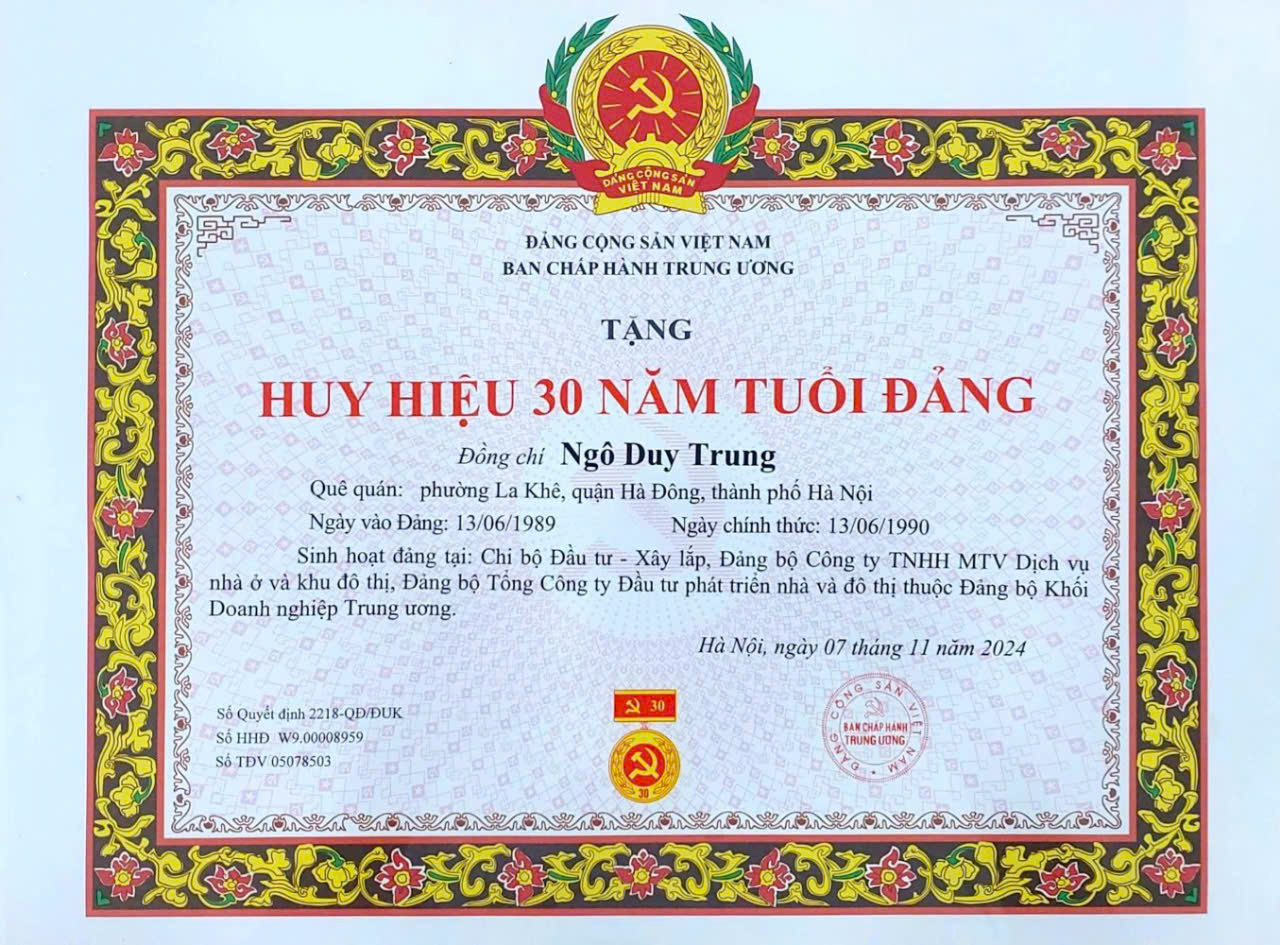 ĐẢNG CỘNG SẢN VIỆT NAM

ĐẢNG CỘNG SẢN VIỆT NAM
BAN CHẤP HÀNH TRUNG ƯƠNG

TẶNG

HUY HIỆU 30 NĂM TUỔI ĐẢNG

Đồng chí Ngô Duy Trung

Quê quán: phường La Khê, quận Hà Đông, thành phố Hà Nội

Ngày vào Đảng: 13/06/1989 Ngày chính thức: 13/06/1990

Sinh hoạt đảng tại: Chi bộ Đầu tư - Xây lắp, Đảng bộ Công ty TNHH MTV Dịch vụ nhà ở và khu đô thị, Đảng bộ Tổng Công ty Đầu tư phát triển nhà và đô thị thuộc Đảng bộ Khối Doanh nghiệp Trung ương.

Hà Nội, ngày 07 tháng 11 năm 2024

Số Quyết định 2218-QĐ/ĐUK
Số HHĐ W9.00008959
Số TĐV 05078503

30

30

ĐẢNG CỘNG SẢN VIỆT NAM
BAN CHẤP HÀNH TRUNG ƯƠNG